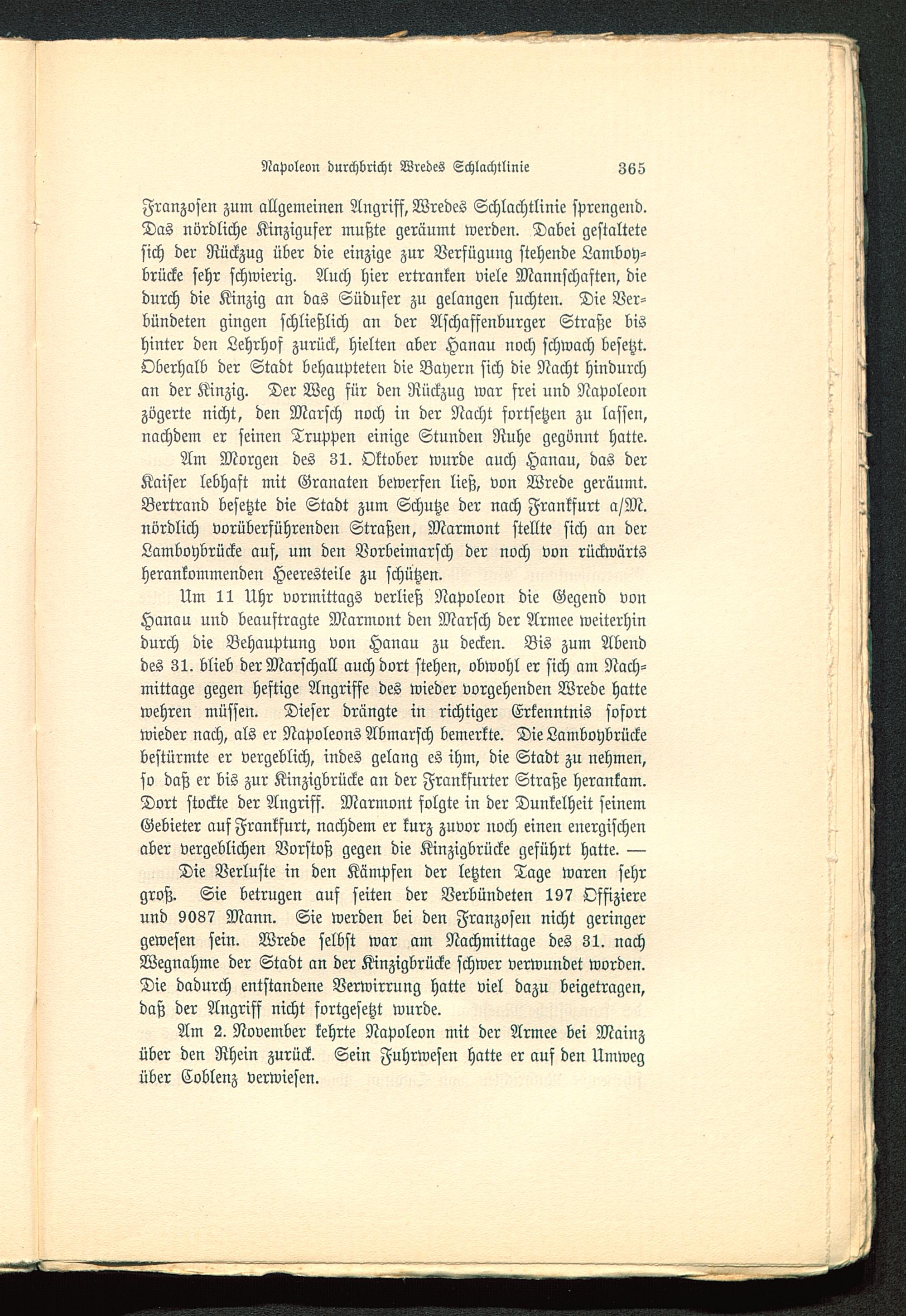 Napoleon durchbricht Wredes Schlachtlinie 365

Franzosen zum allgemeinen Angriff, Wredes Schlachtlinie sprengend. Das nördliche Kinzigufer mußte geräumt werden. Dabei gestaltete sich der Rückzug über die einzige zur Verfügung stehende Lamboybrücke sehr schwierig. Auch hier ertranken viele Mannschaften, die durch die Kinzig an das Südufer zu gelangen suchten. Die Verbündeten gingen schließlich an der Aschaffenburger Straße bis hinter den Lehrhof zurück, hielten aber Hanau noch schwach besetzt. Oberhalb der Stadt behaupteten die Bayern sich die Nacht hindurch an der Kinzig. Der Weg für den Rückzug war frei und Napoleon zögerte nicht, den Marsch noch in der Nacht fortsetzen zu lassen, nachdem er seinen Truppen einige Stunden Ruhe gegönnt hatte.

Am Morgen des 31. Oktober wurde auch Hanau, das der Kaiser lebhaft mit Granaten bewerfen ließ, von Wrede geräumt. Bertrand besetzte die Stadt zum Schutze der nach Frankfurt a/M. nördlich vorüberführenden Straßen, Marmont stellte sich an der Lamboybrücke auf, um den Vorbeimarsch der noch von rückwärts herankommenden Heeresteile zu schützen.

Um 11 Uhr vormittags verließ Napoleon die Gegend von Hanau und beauftragte Marmont den Marsch der Armee weiterhin durch die Behauptung von Hanau zu decken. Bis zum Abend des 31. blieb der Marschall auch dort stehen, obwohl er sich am Nachmittage gegen heftige Angriffe des wieder vorgehenden Wrede hatte wehren müssen. Dieser drängte in richtiger Erkenntnis sofort wieder nach, als er Napoleons Abmarsch bemerkte. Die Lamboybrücke bestürmte er vergeblich, indes gelang es ihm, die Stadt zu nehmen, so daß er bis zur Kinzigbrücke an der Frankfurter Straße herankam. Dort stockte der Angriff. Marmont folgte in der Dunkelheit seinem Gebieter auf Frankfurt, nachdem er kurz zuvor noch einen energischen aber vergeblichen Vorstoß gegen die Kinzigbrücke geführt hatte. —

Die Verluste in den Kämpfen der letzten Tage waren sehr groß. Sie betrugen auf seiten der Verbündeten 197 Offiziere und 9087 Mann. Sie werden bei den Franzosen nicht geringer gewesen sein. Wrede selbst war am Nachmittage des 31. nach Wegnahme der Stadt an der Kinzigbrücke schwer verwundet worden. Die dadurch entstandene Verwirrung hatte viel dazu beigetragen, daß der Angriff nicht fortgesetzt wurde.

Am 2. November kehrte Napoleon mit der Armee bei Mainz über den Rhein zurück. Sein Fuhrwesen hatte er auf den Umweg über Coblenz verwiesen.